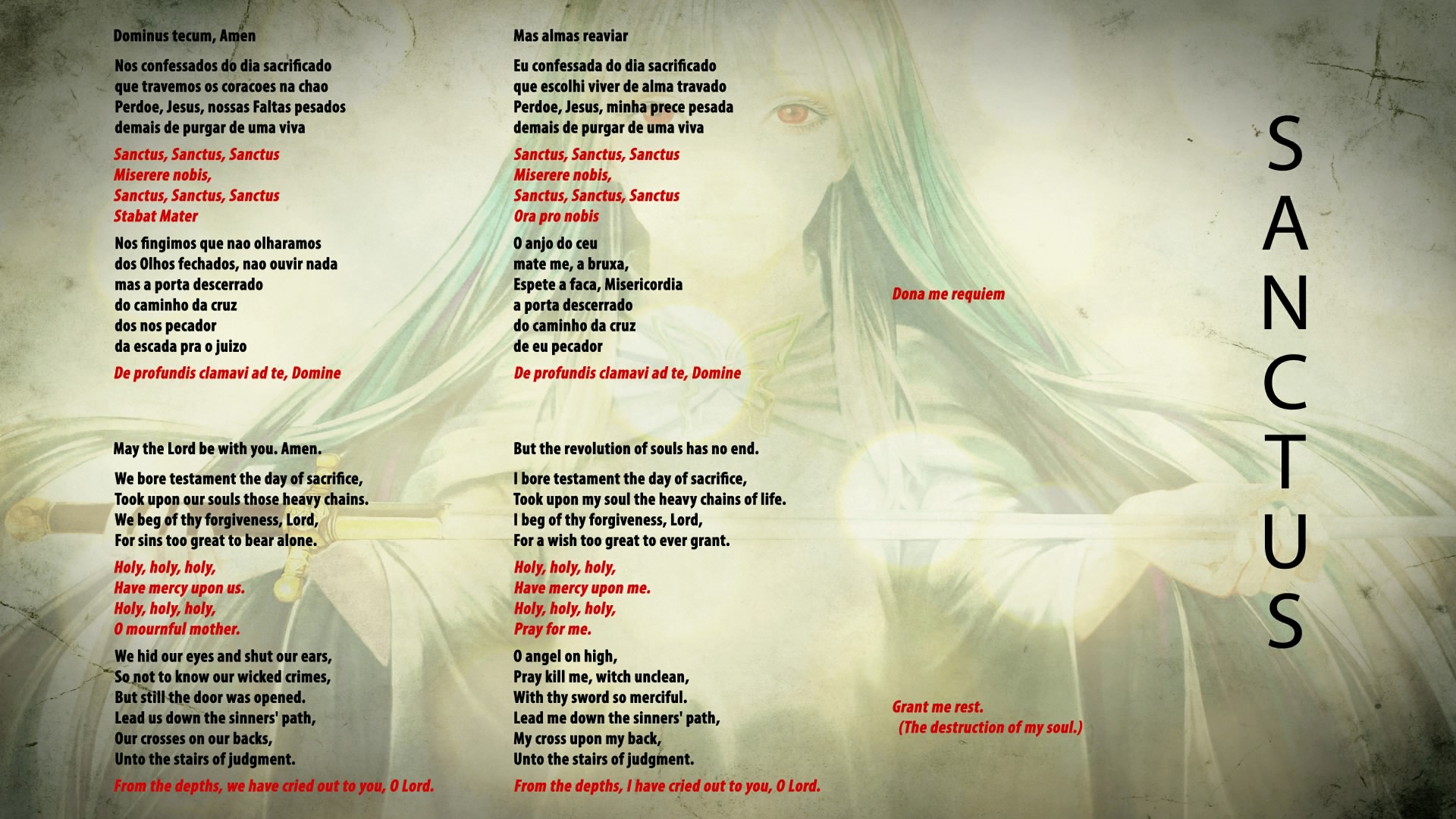 Dominus tecum, Amen

Nos confessados do dia sacrificado
que travemos os coracoes na chao
Perdoe, Jesus, nossas Faltas pesados
demais de purgar de uma viva

Sanctus, Sanctus, Sanctus
Miserere nobis,
Sanctus, Sanctus, Sanctus
Stabat Mater

Nos fingimos que nao olharamos
dos Olhos fechados, nao ouvir nada
mas a porta descerrado
do caminho da cruz
dos nos pecador
da escada pra o juizo

De profundis clamavi ad te, Domine

May the Lord be with you. Amen.

We bore testament the day of sacrifice,
Took upon our souls those heavy chains.
We beg of thy forgiveness, Lord,
For sins too great to bear alone.

Holy, holy, holy,
Have mercy upon us.
Holy, holy, holy,
O mournful mother.

We hid our eyes and shut our ears,
So not to know our wicked crimes,
But still the door was opened.
Lead us down the sinners' path,
Our crosses on our backs,
Unto the stairs of judgment.

From the depths, we have cried out to you, O Lord.

Mas almas reaviar

Eu confessada do dia sacrificado
que escolhi viver de alma travado
Perdoe, Jesus, minha prece pesada
demais de purgar de uma viva

Sanctus, Sanctus, Sanctus
Miserere nobis,
Sanctus, Sanctus, Sanctus
Ora pro nobis

O anjo do ceu
mate me, a bruxa,
Espete a faca, Misericordia
a porta descerrado
do caminho da cruz
de eu pecador

De profundis clamavi ad te, Domine

But the revolution of souls has no end.

I bore testament the day of sacrifice,
Took upon my soul the heavy chains of life.
I beg of thy forgiveness, Lord,
For a wish too great to ever grant.

Holy, holy, holy,
Have mercy upon me.
Holy, holy, holy,
Pray for me.

O angel on high,
Pray kill me, witch unclean,
With thy sword so merciful.
Lead me down the sinners' path,
My cross upon my back,
Unto the stairs of judgment.

From the depths, I have cried out to you, O Lord.

Dona me requiem

Grant me rest.
(The destruction of my soul.)

SANCTUS